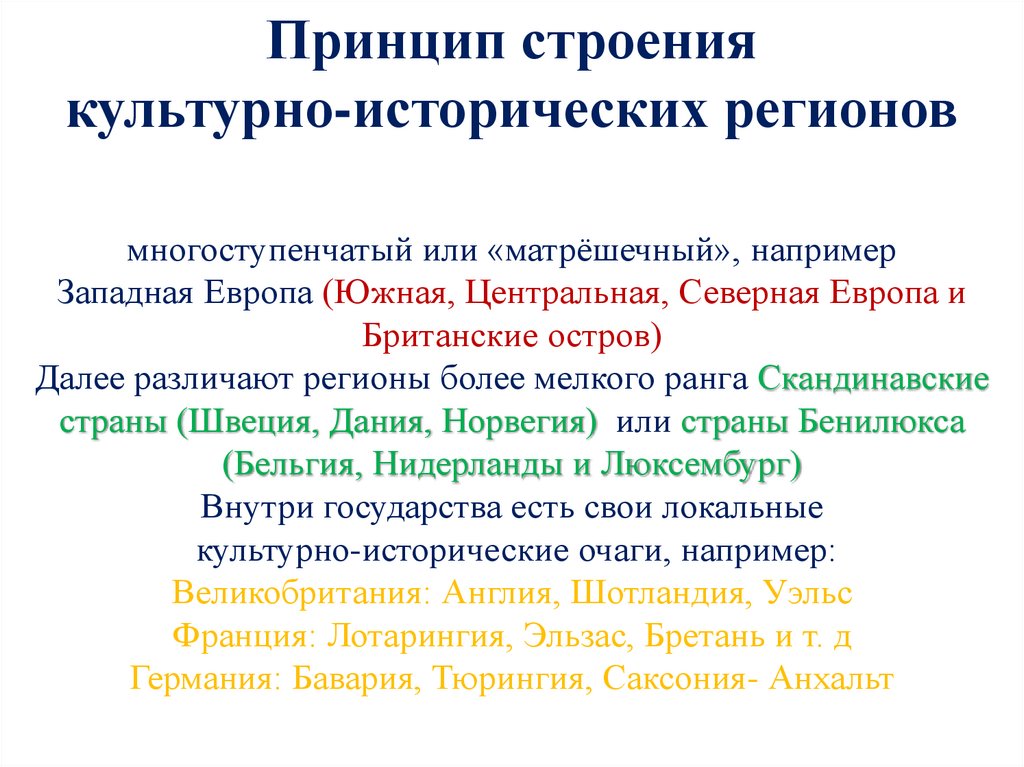 Принцип строения культурно-исторических регионов

многоступенчатый или «матрёшечный», например Западная Европа (Южная, Центральная, Северная Европа и Британские остров)
Далее различают регионы более мелкого ранга Скандинавские страны (Швеция, Дания, Норвегия) или страны Бенилюкса (Бельгия, Нидерланды и Люксембург)
Внутри государства есть свои локальные культурно-исторические очаги, например:
Великобритания: Англия, Шотландия, Уэльс
Франция: Лотарингия, Эльзас, Бретань и т. д
Германия: Бавария, Тюрингия, Саксония- Анхальт